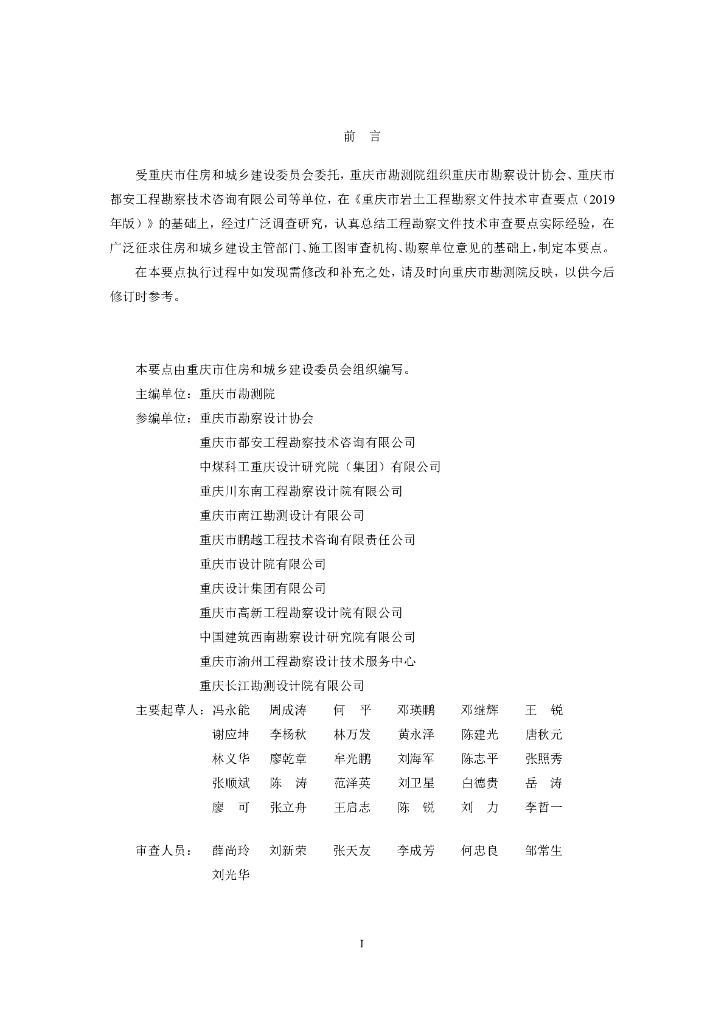 前　言

受重庆市住房和城乡建设委员会委托，重庆市勘测院组织重庆市勘察设计协会、重庆市都安工程勘察技术咨询有限公司等单位，在《重庆市岩土工程勘察文件技术审查要点（2019年版）》的基础上，经过广泛调查研究，认真总结工程勘察文件技术审查要点实际经验，在广泛征求住房和城乡建设主管部门、施工图审查机构、勘察单位意见的基础上，制定本要点。

在本要点执行过程中如发现需修改和补充之处，请及时向重庆市勘测院反映，以供今后修订时参考。

本要点由重庆市住房和城乡建设委员会组织编写。

主编单位：重庆市勘测院

参编单位：重庆市勘察设计协会
重庆市都安工程勘察技术咨询有限公司
中煤科工重庆设计研究院（集团）有限公司
重庆川东南工程勘察设计院有限公司
重庆市南江勘测设计有限公司
重庆市鹏越工程技术咨询有限责任公司
重庆市设计院有限公司
重庆设计集团有限公司
重庆市高新工程勘察设计院有限公司
中国建筑西南勘察设计研究院有限公司
重庆市渝州工程勘察设计技术服务中心
重庆长江勘测设计院有限公司

主要起草人：冯永能　周成涛　何　平　邓瑛鹏　邓继辉　王　锐
谢应坤　李杨秋　林万发　黄永泽　陈建光　唐秋元
林义华　廖乾章　牟光鹏　刘海军　陈志平　张照秀
张顺斌　陈　涛　范泽英　刘卫星　白德贵　岳　涛
廖　可　张立舟　王启志　陈　锐　刘　力　李哲一

审查人员：薛尚玲　刘新荣　张天友　李成芳　何忠良　邹常生
刘光华

I